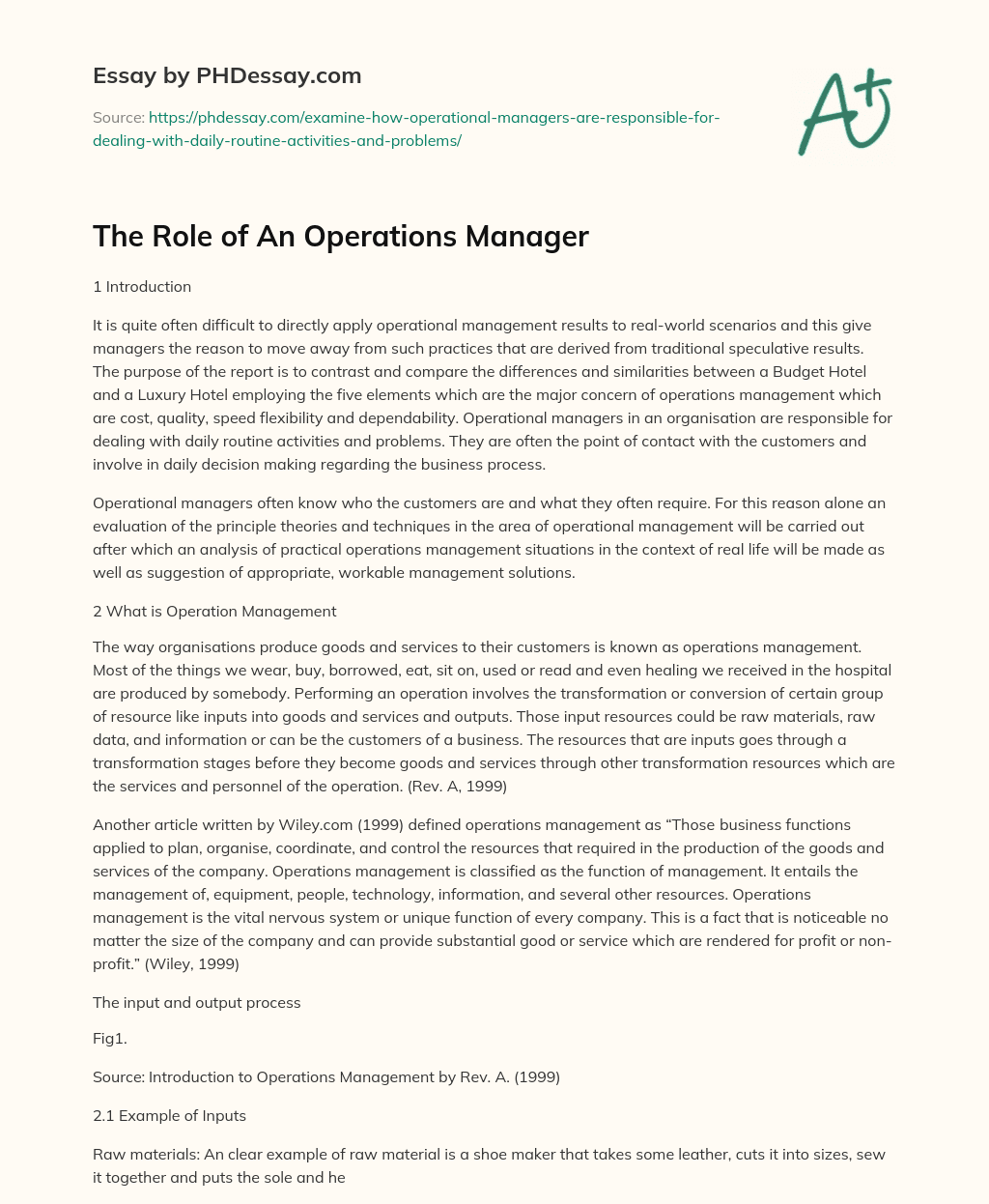 Essay by PHDessay.com

Source: https://phdessay.com/examine-how-operational-managers-are-responsible-for-dealing-with-daily-routine-activities-and-problems/

A+

The Role of An Operations Manager

1 Introduction

It is quite often difficult to directly apply operational management results to real-world scenarios and this give managers the reason to move away from such practices that are derived from traditional speculative results. The purpose of the report is to contrast and compare the differences and similarities between a Budget Hotel and a Luxury Hotel employing the five elements which are the major concern of operations management which are cost, quality, speed flexibility and dependability. Operational managers in an organisation are responsible for dealing with daily routine activities and problems. They are often the point of contact with the customers and involve in daily decision making regarding the business process.

Operational managers often know who the customers are and what they often require. For this reason alone an evaluation of the principle theories and techniques in the area of operational management will be carried out after which an analysis of practical operations management situations in the context of real life will be made as well as suggestion of appropriate, workable management solutions.

2 What is Operation Management

The way organisations produce goods and services to their customers is known as operations management. Most of the things we wear, buy, borrowed, eat, sit on, used or read and even healing we received in the hospital are produced by somebody. Performing an operation involves the transformation or conversion of certain group of resource like inputs into goods and services and outputs. Those input resources could be raw materials, raw data, and information or can be the customers of a business. The resources that are inputs goes through a transformation stages before they become goods and services through other transformation resources which are the services and personnel of the operation. (Rev. A, 1999)

Another article written by Wiley.com (1999) defined operations management as “Those business functions applied to plan, organise, coordinate, and control the resources that required in the production of the goods and services of the company. Operations management is classified as the function of management. It entails the management of, equipment, people, technology, information, and several other resources. Operations management is the vital nervous system or unique function of every company. This is a fact that is noticeable no matter the size of the company and can provide substantial good or service which are rendered for profit or non-profit.” (Wiley, 1999)

The input and output process

Fig1.

Source: Introduction to Operations Management by Rev. A. (1999)

2.1 Example of Inputs

Raw materials: An clear example of raw material is a shoe maker that takes some leather, cuts it into sizes, sew it together and puts the sole and he